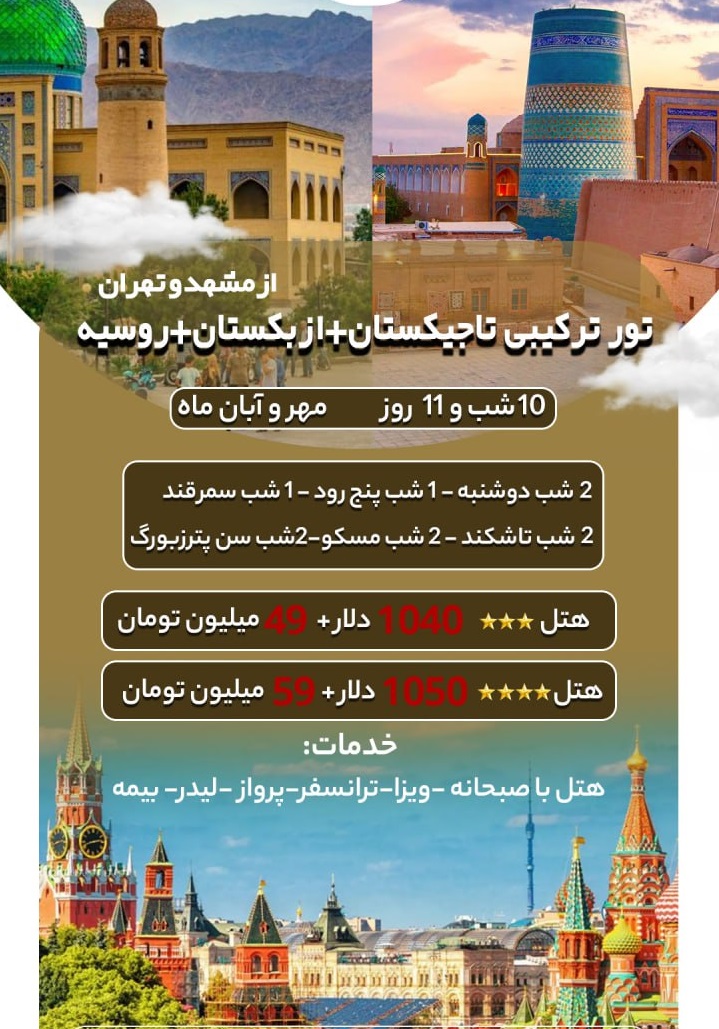 از مشهد و تهران

تور ترکیبی تاجیکستان+ازبکستان+روسیه

10 شب و 11 روز مهر و آبان ماه

2 شب دوشنبه - 1 شب پنج رود - 1 شب سمرقند

2 شب تاشکند - 2 شب مسکو-2شب سن پترزبورگ

هتل ★★★ 1040 دلار+ 49 میلیون تومان

هتل ★★★★ 1050 دلار+ 59 میلیون تومان

خدمات:

هتل با صبحانه -ویزا-ترانسفر-پرواز -لیدر- بیمه